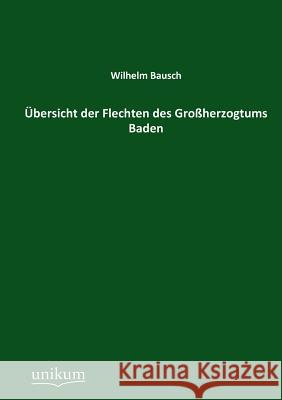 Wilhelm Bausch

Übersicht der Flechten des Großherzogtums Baden

unikum

Kraina Książek